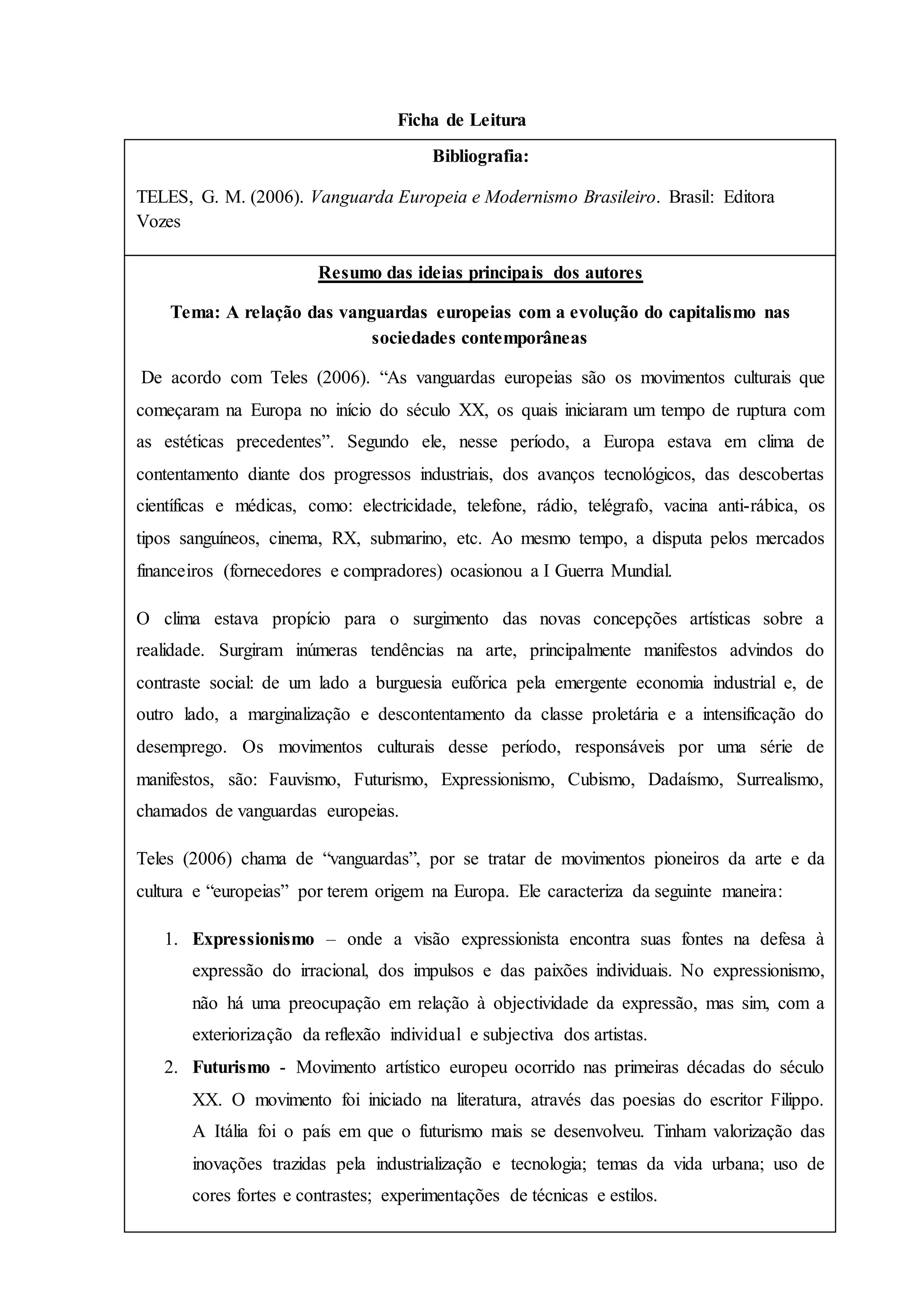 Ficha de Leitura

Bibliografia:

TELES, G. M. (2006). Vanguarda Europeia e Modernismo Brasileiro. Brasil: Editora Vozes

Resumo das ideias principais dos autores

Tema: A relação das vanguardas europeias com a evolução do capitalismo nas sociedades contemporâneas

De acordo com Teles (2006). “As vanguardas europeias são os movimentos culturais que começaram na Europa no início do século XX, os quais iniciaram um tempo de ruptura com as estéticas precedentes”. Segundo ele, nesse período, a Europa estava em clima de contentamento diante dos progressos industriais, dos avanços tecnológicos, das descobertas científicas e médicas, como: electricidade, telefone, rádio, telégrafo, vacina anti-rábica, os tipos sanguíneos, cinema, RX, submarino, etc. Ao mesmo tempo, a disputa pelos mercados financeiros (fornecedores e compradores) ocasionou a I Guerra Mundial.

O clima estava propício para o surgimento das novas concepções artísticas sobre a realidade. Surgiram inúmeras tendências na arte, principalmente manifestos advindos do contraste social: de um lado a burguesia eufórica pela emergente economia industrial e, de outro lado, a marginalização e descontentamento da classe proletária e a intensificação do desemprego. Os movimentos culturais desse período, responsáveis por uma série de manifestos, são: Fauvismo, Futurismo, Expressionismo, Cubismo, Dadaísmo, Surrealismo, chamados de vanguardas europeias.

Teles (2006) chama de “vanguardas”, por se tratar de movimentos pioneiros da arte e da cultura e “europeias” por terem origem na Europa. Ele caracteriza da seguinte maneira:

1. Expressionismo – onde a visão expressionista encontra suas fontes na defesa à expressão do irracional, dos impulsos e das paixões individuais. No expressionismo, não há uma preocupação em relação à objectividade da expressão, mas sim, com a exteriorização da reflexão individual e subjectiva dos artistas.
2. Futurismo - Movimento artístico europeu ocorrido nas primeiras décadas do século XX. O movimento foi iniciado na literatura, através das poesias do escritor Filippo. A Itália foi o país em que o futurismo mais se desenvolveu. Tinham valorização das inovações trazidas pela industrialização e tecnologia; temas da vida urbana; uso de cores fortes e contrastes; experimentações de técnicas e estilos.